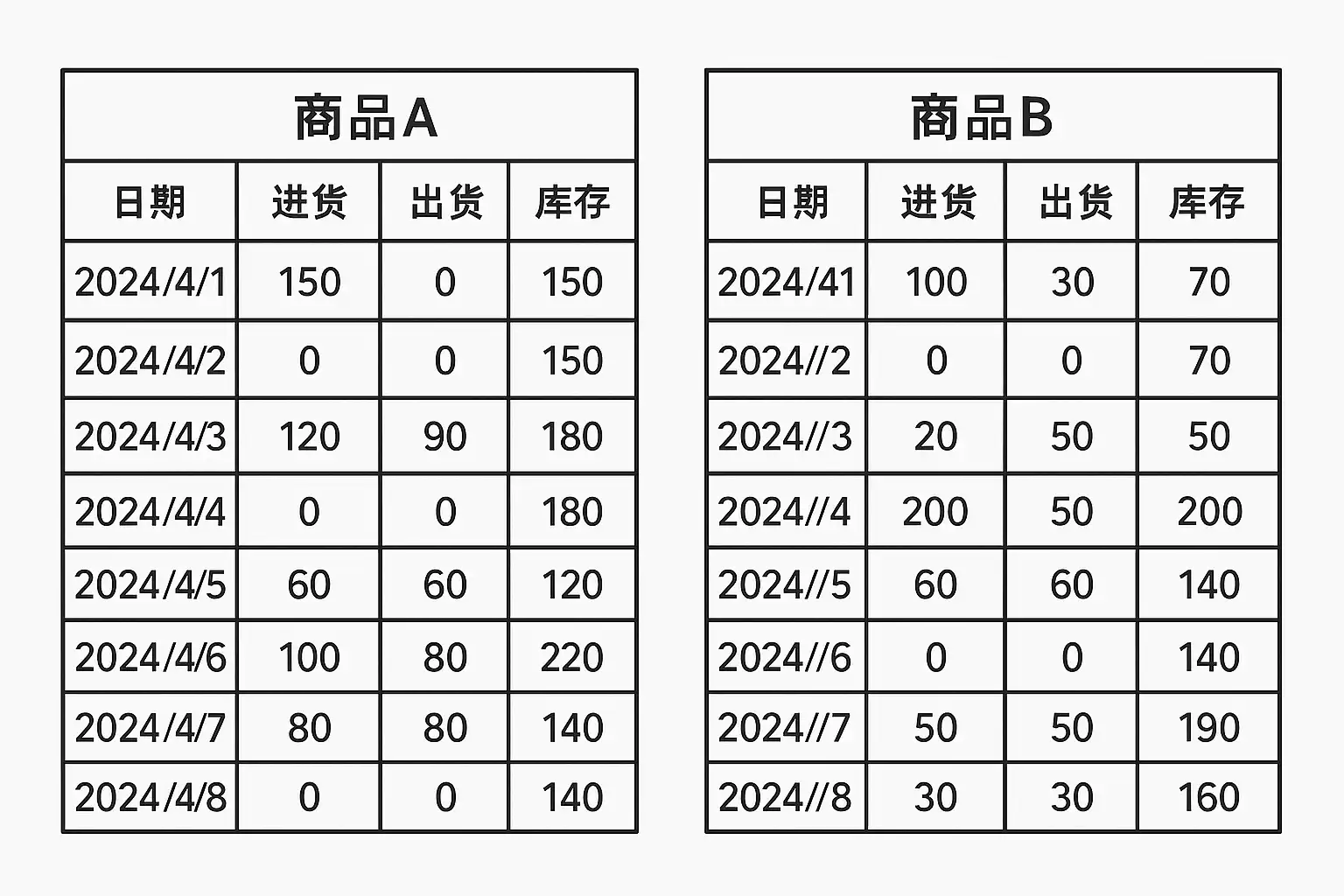 | 商品A |  |  |  |
|---|---|---|---|
| 日期 | 进货 | 出货 | 库存 |
| 2024/4/1 | 150 | 0 | 150 |
| 2024/4/2 | 0 | 0 | 150 |
| 2024/4/3 | 120 | 90 | 180 |
| 2024/4/4 | 0 | 0 | 180 |
| 2024/4/5 | 60 | 60 | 120 |
| 2024/4/6 | 100 | 80 | 220 |
| 2024/4/7 | 80 | 80 | 140 |
| 2024/4/8 | 0 | 0 | 140 |

| 商品B |  |  |  |
|---|---|---|---|
| 日期 | 进货 | 出货 | 库存 |
| 2024/41 | 100 | 30 | 70 |
| 2024//2 | 0 | 0 | 70 |
| 2024//3 | 20 | 50 | 50 |
| 2024//4 | 200 | 50 | 200 |
| 2024//5 | 60 | 60 | 140 |
| 2024//6 | 0 | 0 | 140 |
| 2024//7 | 50 | 50 | 190 |
| 2024//8 | 30 | 30 | 160 |